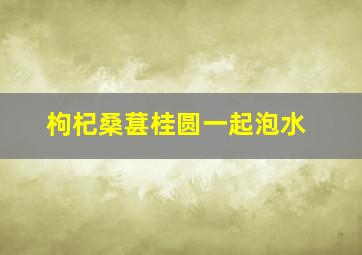 枸杞桑葚桂圆一起泡水